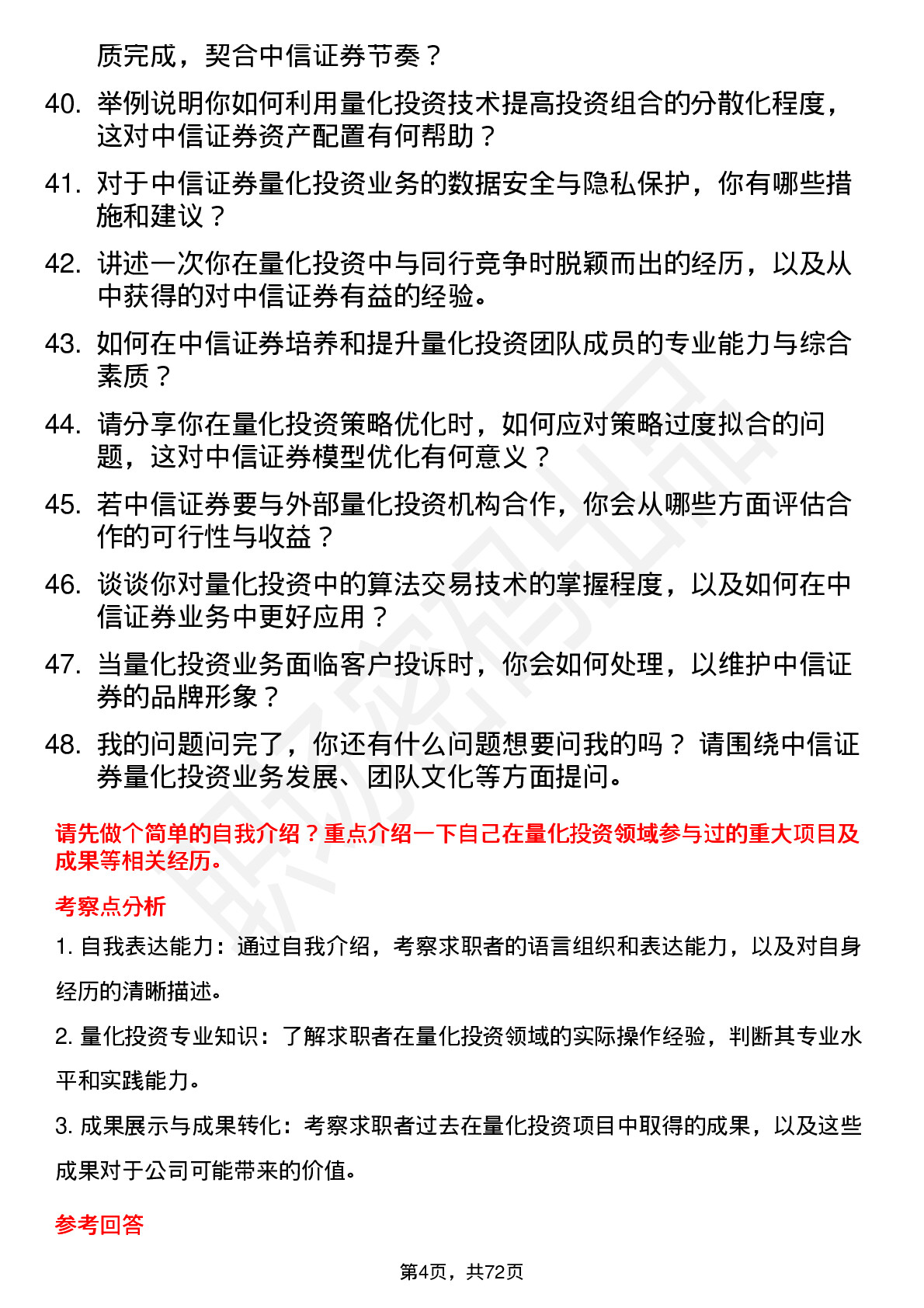 质完成，契合中信证券节奏？

40. 举例说明你如何利用量化投资技术提高投资组合的分散化程度，这对中信证券资产配置有何帮助？

41. 对于中信证券量化投资业务的数据安全与隐私保护，你有哪些措施和建议？

42. 讲述一次你在量化投资中与同行竞争时脱颖而出的经历，以及从中获得的对中信证券有益的经验。

43. 如何在中信证券培养和提升量化投资团队成员的专业能力与综合素质？

44. 请分享你在量化投资策略优化时，如何应对策略过度拟合的问题，这对中信证券模型优化有何意义？

45. 若中信证券要与外部量化投资机构合作，你会从哪些方面评估合作的可行性与收益？

46. 谈谈你对量化投资中的算法交易技术的掌握程度，以及如何在中信证券业务中更好应用？

47. 当量化投资业务面临客户投诉时，你会如何处理，以维护中信证券的品牌形象？

48. 我的问题问完了，你还有什么问题想要问我的吗？ 请围绕中信证券量化投资业务发展、团队文化等方面提问。

请先做个简单的自我介绍？重点介绍一下自己在量化投资领域参与过的重大项目及成果等相关经历。

考察点分析

1. 自我表达能力：通过自我介绍，考察求职者的语言组织和表达能力，以及对自身经历的清晰描述。

2. 量化投资专业知识：了解求职者在量化投资领域的实际操作经验，判断其专业水平和实践能力。

3. 成果展示与成果转化：考察求职者过去在量化投资项目中取得的成果，以及这些成果对于公司可能带来的价值。

参考回答

第4页，共72页